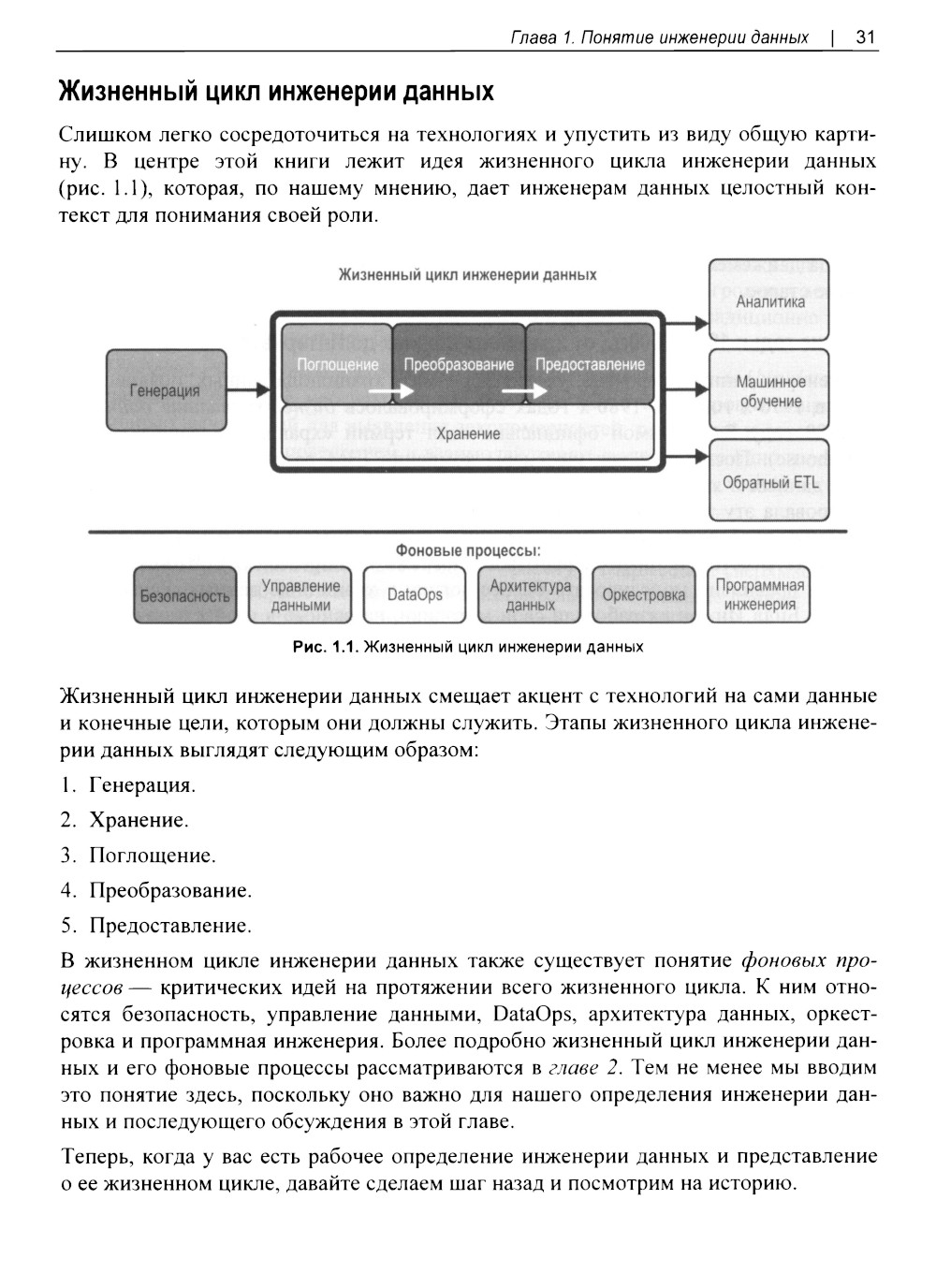 Глава 1. Понятие инженерии данных | 31

Жизненный цикл инженерии данных

Слишком легко сосредоточиться на технологиях и упустить из виду общую картину. В центре этой книги лежит идея жизненного цикла инженерии данных (рис. 1.1), которая, по нашему мнению, дает инженерам данных целостный контекст для понимания своей роли.

Жизненный цикл инженерии данных

Генерация

Поглощение

Преобразование

Предоставление

Хранение

Аналитика

Машинное обучение

Обратный ETL

Фоновые процессы:

Безопасность

Управление данными

DataOps

Архитектура данных

Оркестровка

Программная инженерия

Рис. 1.1. Жизненный цикл инженерии данных

Жизненный цикл инженерии данных смещает акцент с технологий на сами данные и конечные цели, которым они должны служить. Этапы жизненного цикла инженерии данных выглядят следующим образом:

1. Генерация.

2. Хранение.

3. Поглощение.

4. Преобразование.

5. Предоставление.

В жизненном цикле инженерии данных также существует понятие фоновых процессов — критических идей на протяжении всего жизненного цикла. К ним относятся безопасность, управление данными, DataOps, архитектура данных, оркестровка и программная инженерия. Более подробно жизненный цикл инженерии данных и его фоновые процессы рассматриваются в главе 2. Тем не менее мы вводим это понятие здесь, поскольку оно важно для нашего определения инженерии данных и последующего обсуждения в этой главе.

Теперь, когда у вас есть рабочее определение инженерии данных и представление о ее жизненном цикле, давайте сделаем шаг назад и посмотрим на историю.